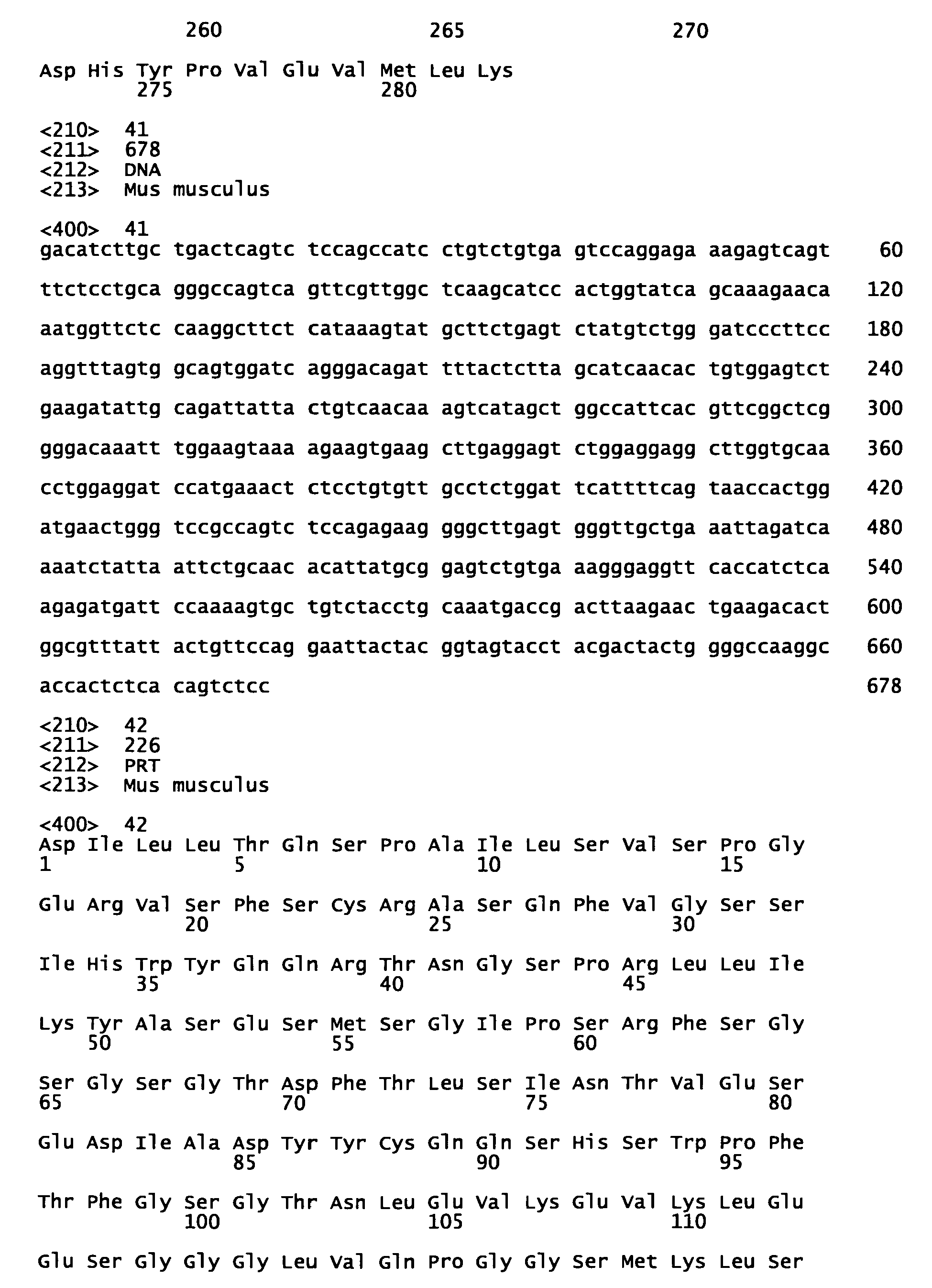 260 265 270

Asp His Tyr Pro Val Glu Val Met Leu Lys
275 280

<210> 41
<211> 678
<212> DNA
<213> Mus musculus

<400> 41
gacatcttgc tgactcagtc tccagccatc ctgtctgtga gtccaggaga aagagtcagt 60

ttctcctgca gggccagtca gttcgttggc tcaagcatcc actggtatca gcaaagaaca 120

aatggttctc caaggcttct cataaagtat gcttctgagt ctatgtctgg gatcccttcc 180

aggtttagtg gcagtggatc agggacagat tttactctta gcatcaacac tgtggagtct 240

gaagatattg cagattatta ctgtcaacaa agtcatagct ggccattcac gttcggctcg 300

gggacaaatt tggaagtaaa agaagtgaag cttgaggagt ctggaggagg cttggtgcaa 360

cctggaggat ccatgaaact ctcctgtgtt gcctctggat tcattttcag taaccactgg 420

atgaactggg tccgccagtc tccagagaag gggcttgagt gggttgctga aattagatca 480

aaatctatta attctgcaac acattatgcg gagtctgtga aagggaggtt caccatctca 540

agagatgatt ccaaaagtgc tgtctacctg caaatgaccg acttaagaac tgaagacact 600

ggcgtttatt actgttccag gaattactac ggtagtacct acgactactg gggccaaggc 660

accactctca cagtctcc 678

<210> 42
<211> 226
<212> PRT
<213> Mus musculus

<400> 42
Asp Ile Leu Leu Thr Gln Ser Pro Ala Ile Leu Ser Val Ser Pro Gly
1 5 10 15

Glu Arg Val Ser Phe Ser Cys Arg Ala Ser Gln Phe Val Gly Ser Ser
20 25 30

Ile His Trp Tyr Gln Gln Arg Thr Asn Gly Ser Pro Arg Leu Leu Ile
35 40 45

Lys Tyr Ala Ser Glu Ser Met Ser Gly Ile Pro Ser Arg Phe Ser Gly
50 55 60

Ser Gly Ser Gly Thr Asp Phe Thr Leu Ser Ile Asn Thr Val Glu Ser
65 70 75 80

Glu Asp Ile Ala Asp Tyr Tyr Cys Gln Gln Ser His Ser Trp Pro Phe
85 90 95

Thr Phe Gly Ser Gly Thr Asn Leu Glu Val Lys Glu Val Lys Leu Glu
100 105 110

Glu Ser Gly Gly Gly Leu Val Gln Pro Gly Gly Ser Met Lys Leu Ser